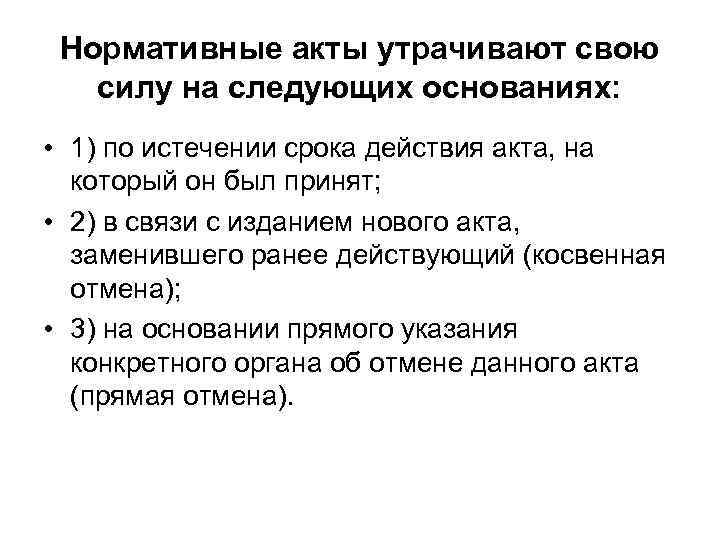 Нормативные акты утрачивают свою силу на следующих основаниях:

• 1) по истечении срока действия акта, на который он был принят;

• 2) в связи с изданием нового акта, заменившего ранее действующий (косвенная отмена);

• 3) на основании прямого указания конкретного органа об отмене данного акта (прямая отмена).